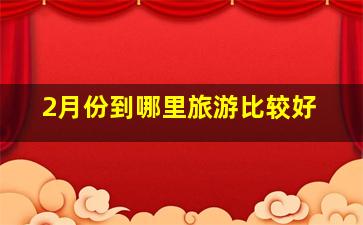 2月份到哪里旅游比较好